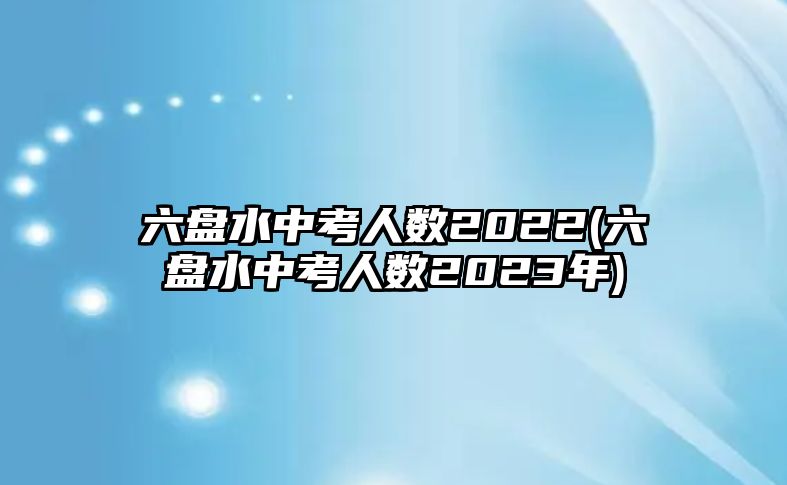 六盘水中考人数2022(六盘水中考人数2023年)